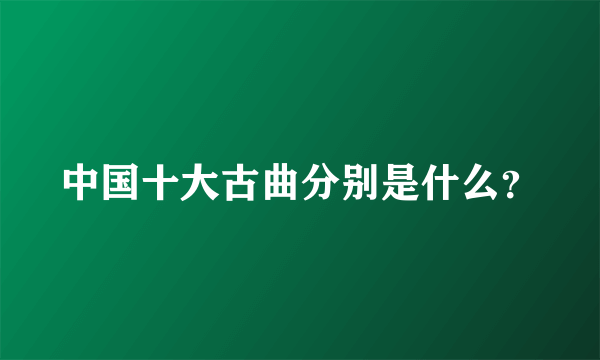 中国十大古曲分别是什么?